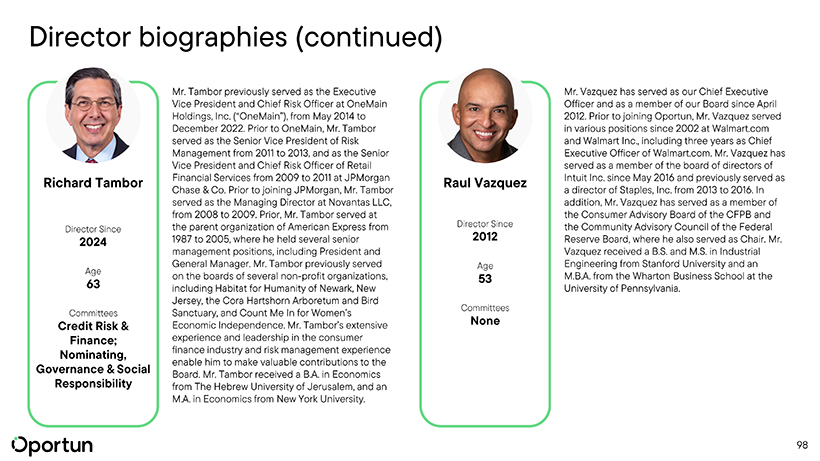 Director biographies (continued)

Richard Tambor

Director Since
2024

Age
63

Committees
Credit Risk & Finance; Nominating, Governance & Social Responsibility

Mr. Tambor previously served as the Executive Vice President and Chief Risk Officer at OneMain Holdings, Inc. ("OneMain"), from May 2014 to December 2022. Prior to OneMain, Mr. Tambor served as the Senior Vice President of Risk Management from 2011 to 2013, and as the Senior Vice President and Chief Risk Officer of Retail Financial Services from 2009 to 2011 at JPMorgan Chase & Co. Prior to joining JPMorgan, Mr. Tambor served as the Managing Director at Novantas LLC, from 2008 to 2009. Prior, Mr. Tambor served at the parent organization of American Express from 1987 to 2005, where he held several senior management positions, including President and General Manager. Mr. Tambor previously served on the boards of several non-profit organizations, including Habitat for Humanity of Newark, New Jersey, the Cora Hartshorn Arboretum and Bird Sanctuary, and Count Me In for Women's Economic Independence. Mr. Tambor's extensive experience and leadership in the consumer finance industry and risk management experience enable him to make valuable contributions to the Board. Mr. Tambor received a B.A. in Economics from The Hebrew University of Jerusalem, and an M.A. in Economics from New York University.

Raul Vazquez

Director Since
2012

Age
53

Committees
None

Mr. Vazquez has served as our Chief Executive Officer and as a member of our Board since April 2012. Prior to joining Oportun, Mr. Vazquez served in various positions since 2002 at Walmart.com and Walmart Inc., including three years as Chief Executive Officer of Walmart.com. Mr. Vazquez has served as a member of the board of directors of Intuit Inc. since May 2016 and previously served as a director of Staples, Inc. from 2013 to 2016. In addition, Mr. Vazquez has served as a member of the Consumer Advisory Board of the CFPB and the Community Advisory Council of the Federal Reserve Board, where he also served as Chair. Mr. Vazquez received a B.S. and M.S. in Industrial Engineering from Stanford University and an M.B.A. from the Wharton Business School at the University of Pennsylvania.

Oportun

98